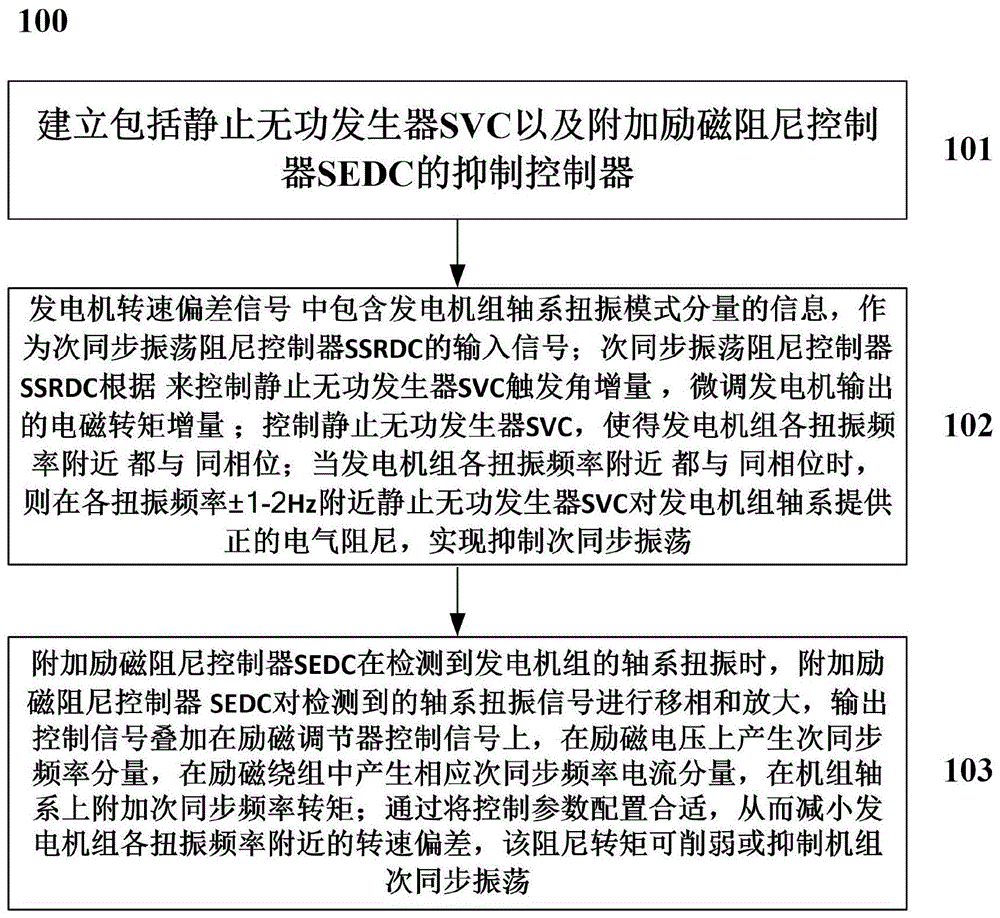 100

建立包括静止无功发生器SVC以及附加励磁阻尼控制器SEDC的抑制控制器

101

发电机转速偏差信号 中包含发电机组轴系扭振模式分量的信息，作为次同步振荡阻尼控制器SSRDC的输入信号；次同步振荡阻尼控制器SSRDC根据 来控制静止无功发生器SVC触发角增量，微调发电机输出的电磁转矩增量；控制静止无功发生器SVC，使得发电机组各扭振频率附近 都与 同相位；当发电机组各扭振频率附近 都与 同相位时，则在各扭振频率±1-2Hz附近静止无功发生器SVC对发电机组轴系提供正的电气阻尼，实现抑制次同步振荡

102

附加励磁阻尼控制器SEDC在检测到发电机组的轴系扭振时，附加励磁阻尼控制器 SEDC对检测到的轴系扭振信号进行移相和放大，输出控制信号叠加在励磁调节器控制信号上，在励磁电压上产生次同步频率分量，在励磁绕组中产生相应次同步频率电流分量，在机组轴系上附加次同步频率转矩；通过将控制参数配置合适，从而减小发电机组各扭振频率附近的转速偏差，该阻尼转矩可削弱或抑制机组次同步振荡

103